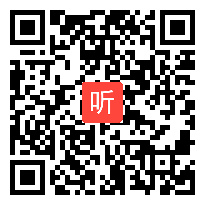 听